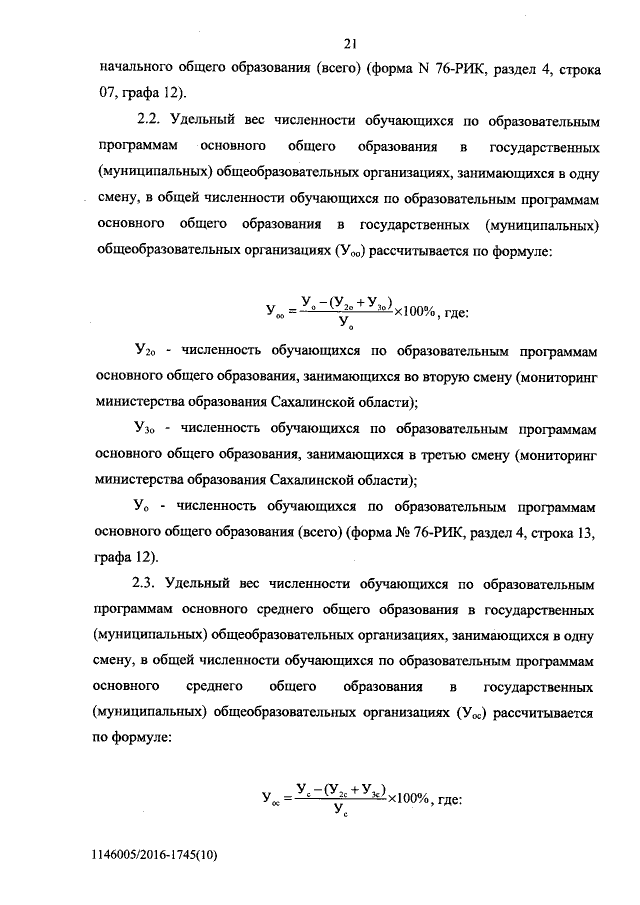 21

начального общего образования (всего) (форма N 76-РИК, раздел 4, строка 07, графа 12).

2.2. Удельный вес численности обучающихся по образовательным программам основного общего образования в государственных (муниципальных) общеобразовательных организациях, занимающихся в одну смену, в общей численности обучающихся по образовательным программам основного общего образования в государственных (муниципальных) общеобразовательных организациях ($У_{оо}$) рассчитывается по формуле:

$У_{оо} = \frac{У_о - (У_{2о} + У_{3о})}{У_о} \times 100\%$, где:

$У_{2о}$ - численность обучающихся по образовательным программам основного общего образования, занимающихся во вторую смену (мониторинг министерства образования Сахалинской области);

$У_{3о}$ - численность обучающихся по образовательным программам основного общего образования, занимающихся в третью смену (мониторинг министерства образования Сахалинской области);

$У_о$ - численность обучающихся по образовательным программам основного общего образования (всего) (форма № 76-РИК, раздел 4, строка 13, графа 12).

2.3. Удельный вес численности обучающихся по образовательным программам основного среднего общего образования в государственных (муниципальных) общеобразовательных организациях, занимающихся в одну смену, в общей численности обучающихся по образовательным программам основного среднего общего образования в государственных (муниципальных) общеобразовательных организациях ($У_{ос}$) рассчитывается по формуле:

$У_{ос} = \frac{У_с - (У_{2с} + У_{3с})}{У_с} \times 100\%$, где:

1146005/2016-1745(10)